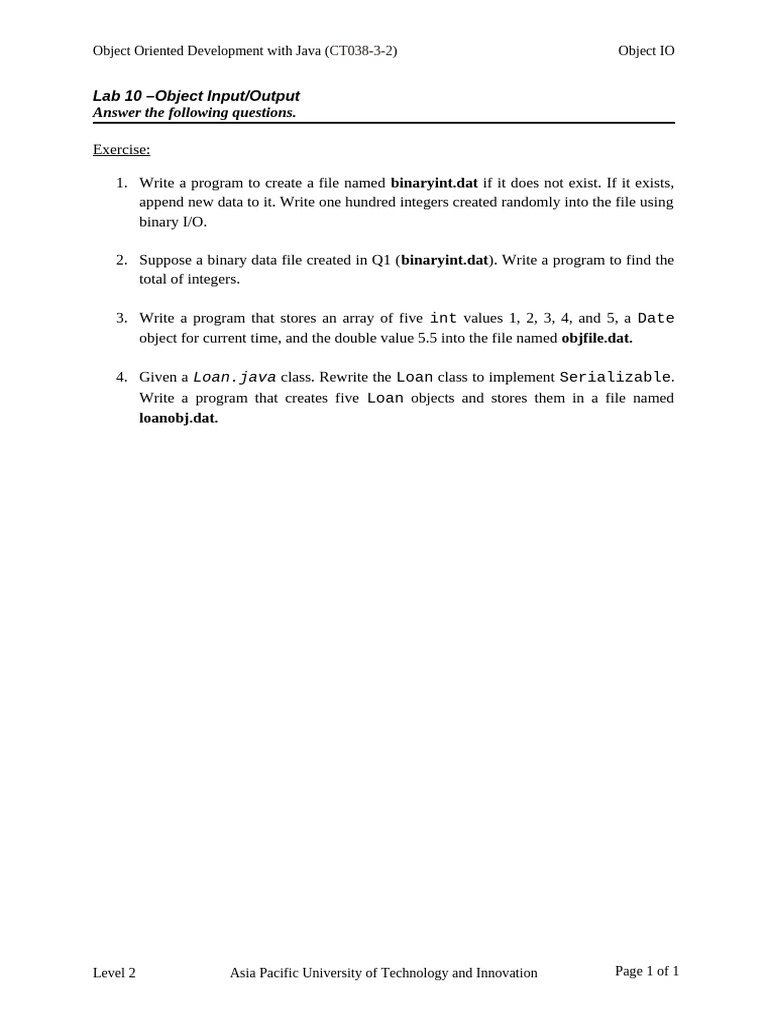 Object Oriented Development with Java (CT038-3-2)

Object IO

Lab 10 –Object Input/Output
Answer the following questions.

Exercise:

1. Write a program to create a file named binaryint.dat if it does not exist. If it exists, append new data to it. Write one hundred integers created randomly into the file using binary I/O.

2. Suppose a binary data file created in Q1 (binaryint.dat). Write a program to find the total of integers.

3. Write a program that stores an array of five int values 1, 2, 3, 4, and 5, a Date object for current time, and the double value 5.5 into the file named objfile.dat.

4. Given a Loan.java class. Rewrite the Loan class to implement Serializable. Write a program that creates five Loan objects and stores them in a file named loanobj.dat.

Level 2

Asia Pacific University of Technology and Innovation

Page 1 of 1